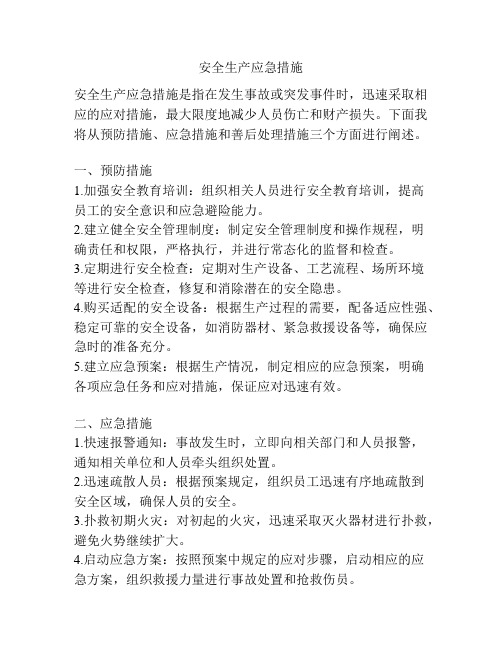 安全生产应急措施

安全生产应急措施是指在发生事故或突发事件时，迅速采取相应的应对措施，最大限度地减少人员伤亡和财产损失。下面我将从预防措施、应急措施和善后处理措施三个方面进行阐述。

一、预防措施
1.加强安全教育培训：组织相关人员进行安全教育培训，提高员工的安全意识和应急避险能力。
2.建立健全安全管理制度：制定安全管理制度和操作规程，明确责任和权限，严格执行，并进行常态化的监督和检查。
3.定期进行安全检查：定期对生产设备、工艺流程、场所环境等进行安全检查，修复和消除潜在的安全隐患。
4.购买适配的安全设备：根据生产过程的需要，配备适应性强、稳定可靠的安全设备，如消防器材、紧急救援设备等，确保应急时的准备充分。
5.建立应急预案：根据生产情况，制定相应的应急预案，明确各项应急任务和应对措施，保证应对迅速有效。

二、应急措施
1.快速报警通知：事故发生时，立即向相关部门和人员报警，通知相关单位和人员牵头组织处置。
2.迅速疏散人员：根据预案规定，组织员工迅速有序地疏散到安全区域，确保人员的安全。
3.扑救初期火灾：对初起的火灾，迅速采取灭火器材进行扑救，避免火势继续扩大。
4.启动应急方案：按照预案中规定的应对步骤，启动相应的应急方案，组织救援力量进行事故处置和抢救伤员。